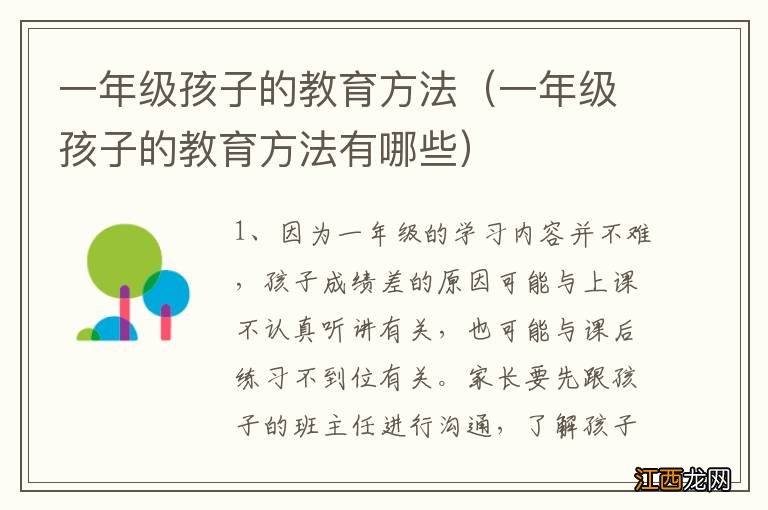 一年级孩子的教育方法（一年级孩子的教育方法有哪些）

1、因为一年级的学习内容并不难，孩子成绩差的原因可能与上课不认真听讲有关，也可能与课后练习不到位有关。家长要先跟孩子的班主任进行沟通，了解孩子

江西龙网